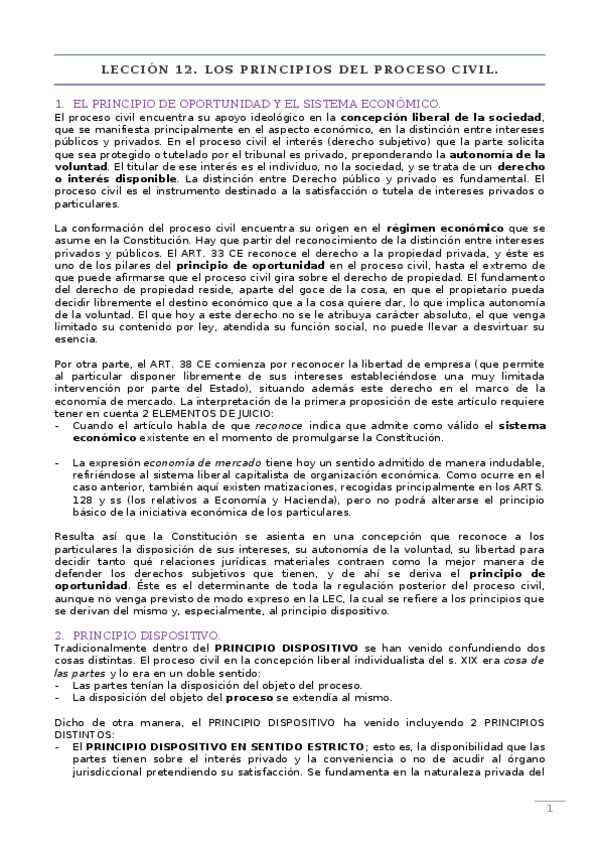 LECCIÓN 12. LOS PRINCIPIOS DEL PROCESO CIVIL.

1. EL PRINCIPIO DE OPORTUNIDAD Y EL SISTEMA ECONÓMICO.

El proceso civil encuentra su apoyo ideológico en la concepción liberal de la sociedad, que se manifiesta principalmente en el aspecto económico, en la distinción entre intereses públicos y privados. En el proceso civil el interés (derecho subjetivo) que la parte solicita que sea protegido o tutelado por el tribunal es privado, preponderando la autonomía de la voluntad. El titular de ese interés es el individuo, no la sociedad, y se trata de un derecho o interés disponible. La distinción entre Derecho público y privado es fundamental. El proceso civil es el instrumento destinado a la satisfacción o tutela de intereses privados o particulares.

La conformación del proceso civil encuentra su origen en el régimen económico que se asume en la Constitución. Hay que partir del reconocimiento de la distinción entre intereses privados y públicos. El ART. 33 CE reconoce el derecho a la propiedad privada, y éste es uno de los pilares del principio de oportunidad en el proceso civil, hasta el extremo de que puede afirmarse que el proceso civil gira sobre el derecho de propiedad. El fundamento del derecho de propiedad reside, aparte del goce de la cosa, en que el propietario pueda decidir libremente el destino económico que a la cosa quiere dar, lo que implica autonomía de la voluntad. El que hoy a este derecho no se le atribuya carácter absoluto, el que venga limitado su contenido por ley, atendida su función social, no puede llevar a desvirtuar su esencia.

Por otra parte, el ART. 38 CE comienza por reconocer la libertad de empresa (que permite al particular disponer libremente de sus intereses estableciéndose una muy limitada intervención por parte del Estado), situando además este derecho en el marco de la economía de mercado. La interpretación de la primera proposición de este artículo requiere tener en cuenta 2 ELEMENTOS DE JUICIO:
- Cuando el artículo habla de que reconoce indica que admite como válido el sistema económico existente en el momento de promulgarse la Constitución.

- La expresión economía de mercado tiene hoy un sentido admitido de manera indudable, refiriéndose al sistema liberal capitalista de organización económica. Como ocurre en el caso anterior, también aquí existen matizaciones, recogidas principalmente en los ARTS. 128 y ss (los relativos a Economía y Hacienda), pero no podrá alterarse el principio básico de la iniciativa económica de los particulares.

Resulta así que la Constitución se asienta en una concepción que reconoce a los particulares la disposición de sus intereses, su autonomía de la voluntad, su libertad para decidir tanto qué relaciones jurídicas materiales contraen como la mejor manera de defender los derechos subjetivos que tienen, y de ahí se deriva el principio de oportunidad. Éste es el determinante de toda la regulación posterior del proceso civil, aunque no venga previsto de modo expreso en la LEC, la cual se refiere a los principios que se derivan del mismo y, especialmente, al principio dispositivo.

2. PRINCIPIO DISPOSITIVO.

Tradicionalmente dentro del PRINCIPIO DISPOSITIVO se han venido confundiendo dos cosas distintas. El proceso civil en la concepción liberal individualista del s. XIX era cosa de las partes y lo era en un doble sentido:
- Las partes tenían la disposición del objeto del proceso.
- La disposición del objeto del proceso se extendía al mismo.

Dicho de otra manera, el PRINCIPIO DISPOSITIVO ha venido incluyendo 2 PRINCIPIOS DISTINTOS:
- El PRINCIPIO DISPOSITIVO EN SENTIDO ESTRICTO; esto es, la disponibilidad que las partes tienen sobre el interés privado y la conveniencia o no de acudir al órgano jurisdiccional pretendiendo su satisfacción. Se fundamenta en la naturaleza privada del

1